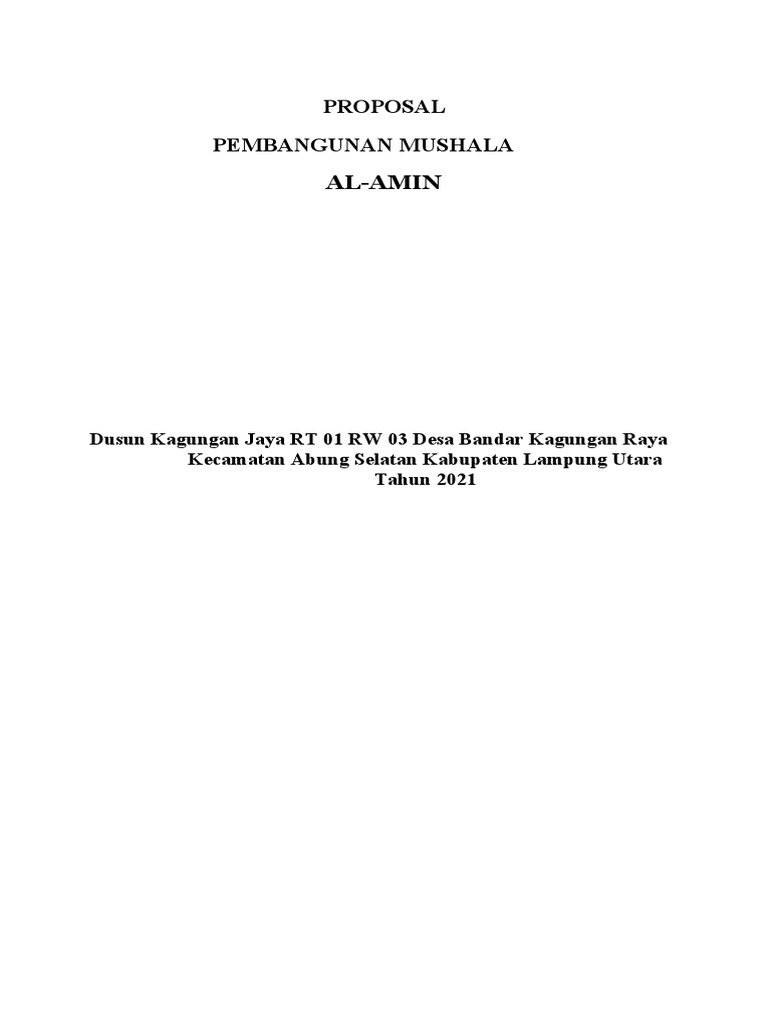 PROPOSAL

PEMBANGUNAN MUSHALA

AL-AMIN

Dusun Kagungan Jaya RT 01 RW 03 Desa Bandar Kagungan Raya
Kecamatan Abung Selatan Kabupaten Lampung Utara
Tahun 2021